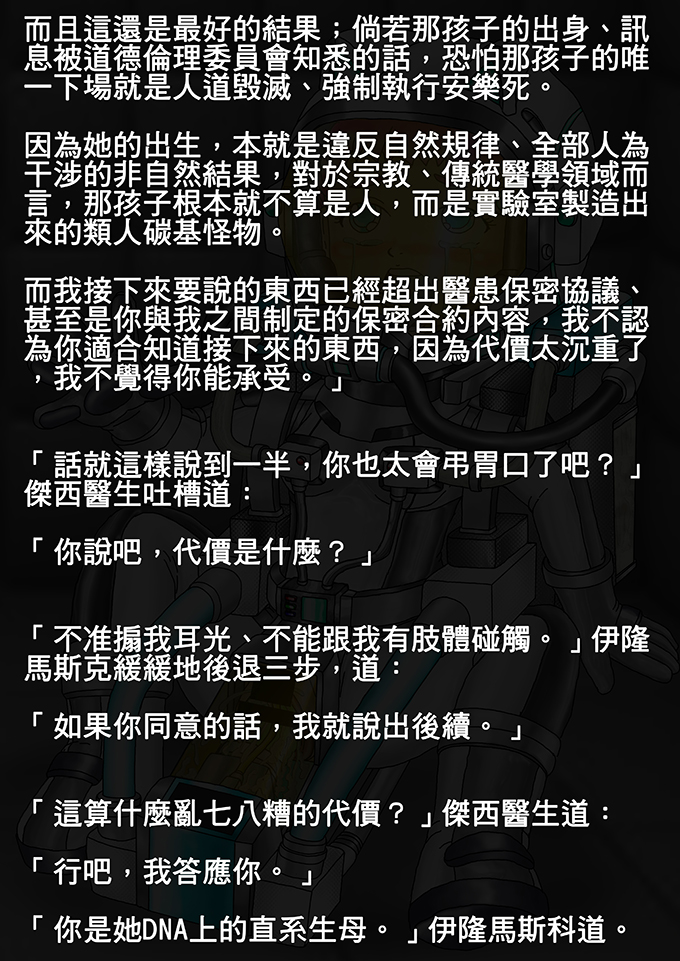 而且這還是最好的結果；倘若那孩子的出身、訊息被道德倫理委員會知悉的話，恐怕那孩子的唯一下場就是人道毀滅、強制執行安樂死。

因為她的出生，本就是違反自然規律、全部人為干涉的非自然結果，對於宗教、傳統醫學領域而言，那孩子根本就不算是人，而是實驗室製造出來的類人碳基怪物。

而我接下來要說的東西已經超出醫患保密協議、甚至是你與我之間制定的保密合約內容，我不認為你適合知道接下來的東西，因為代價太沉重了，我不覺得你能承受。」

「話就這樣說到一半，你也太會弔胃口了吧？」傑西醫生吐槽道：

「你說吧，代價是什麼？」

「不准搧我耳光、不能跟我有肢體碰觸。」伊隆馬斯克緩緩地後退三步，道：

「如果你同意的話，我就說出後續。」

「這算什麼亂七八糟的代價？」傑西醫生道：

「行吧，我答應你。」

「你是她DNA上的直系生母。」伊隆馬斯科道。